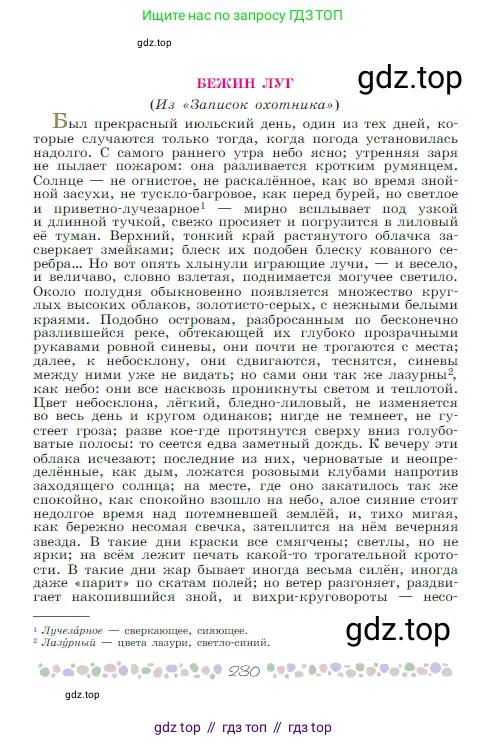 Ищите нас по запросу ГДЗ ТОП

gdz.top

gdz.top

БЕЖИН ЛУГ

(Из «Записок охотника»)

Был прекрасный июльский день, один из тех дней, которые случаются только тогда, когда погода установилась надолго. С самого раннего утра небо ясно; утренняя заря не пылает пожаром: она разливается кротким румянцем. Солнце — не огнистое, не раскалённое, как во время знойной засухи, не тускло-багровое, как перед бурей, но светлое и приветно-лучезарное$^1$ — мирно всплывает под узкой и длинной тучкой, свежо просияет и погрузится в лиловый её туман. Верхний, тонкий край растянутого облачка засверкает змейками; блеск их подобен блеску кованого серебра... Но вот опять хлынули играющие лучи, — и весело, и величаво, словно взлетая, поднимается могучее светило. Около полудня обыкновенно появляется множество круглых высоких облаков, золотисто-серых, с нежными белыми краями. Подобно островам, разбросанным по бесконечно разлившейся реке, обтекающей их глубоко прозрачными рукавами ровной синевы, они почти не трогаются с места; далее, к небосклону, они сдвигаются, теснятся, синевы между ними уже не видать; но сами они так же лазурны$^2$, как небо: они все насквозь проникнуты светом и теплотой. Цвет небосклона, лёгкий, бледно-лиловый, не изменяется во весь день и кругом одинаков; нигде не темнеет, не густеет гроза; разве кое-где протянутся сверху вниз голубоватые полосы: то сеется едва заметный дождь. К вечеру эти облака исчезают; последние из них, черноватые и неопределённые, как дым, ложатся розовыми клубами напротив заходящего солнца; на месте, где оно закатилось так же спокойно, как спокойно взошло на небо, алое сияние стоит недолгое время над потемневшей землёй, и, тихо мигая, как бережно несомая свечка, затеплится на нём вечерняя звезда. В такие дни краски все смягчены; светлы, но не ярки; на всём лежит печать какой-то трогательной кротости. В такие дни жар бывает иногда весьма силён, иногда даже «парит» по скатам полей; но ветер разгоняет, раздвигает накопившийся зной, и вихри-круговороты — несо-

$^1$ Лучеза́рное — сверкающее, сияющее.
$^2$ Лазу́рный — цвета лазури, светло-синий.

gdz.top

230

gdz.top

gdz top // гдз топ // гдз top